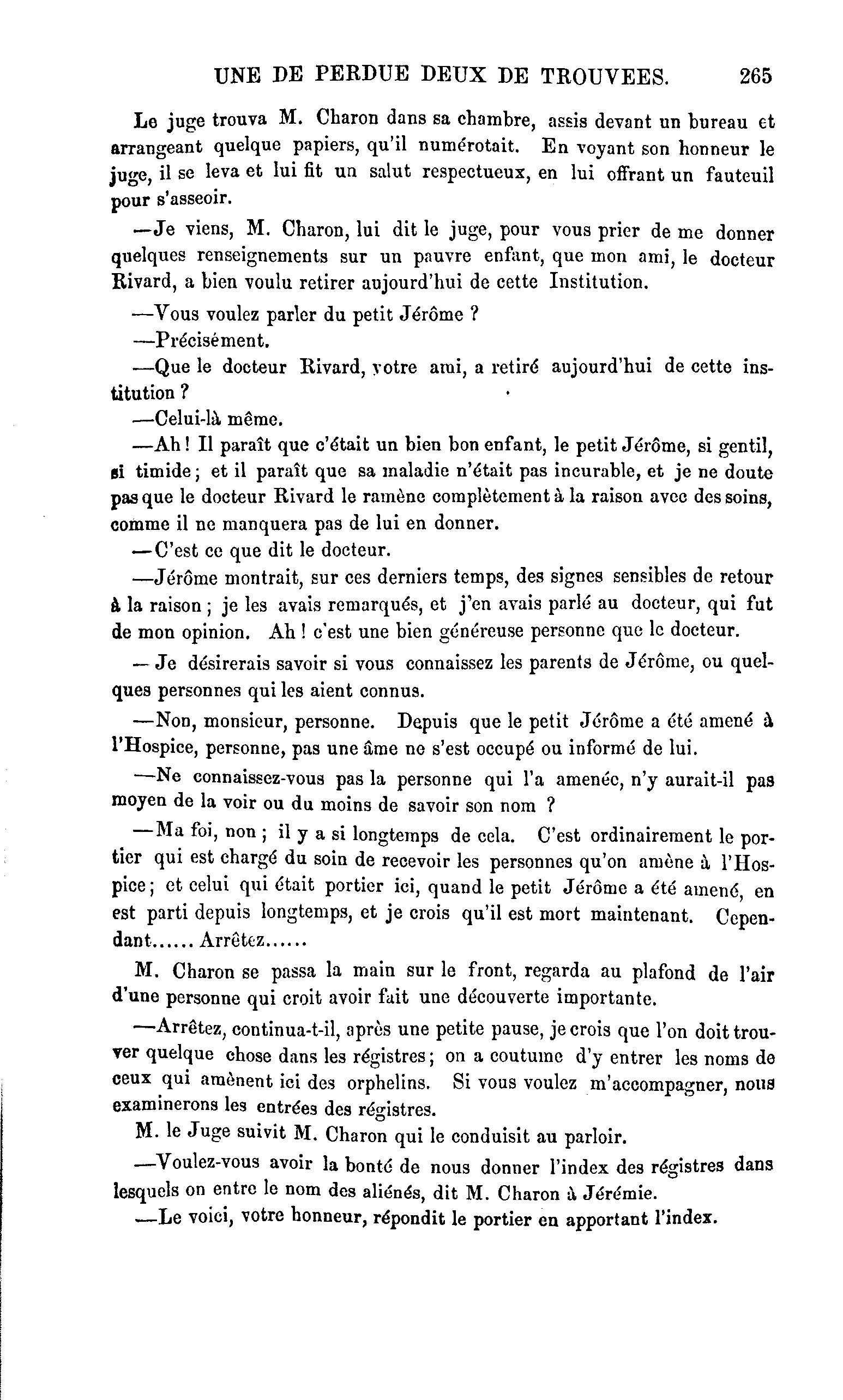 UNE DE PERDUE DEUX DE TROUVEES. 265

Le juge trouva M. Charon dans sa chambre, assis devant un bureau et arrangeant quelque papiers, qu'il numérotait. En voyant son honneur le juge, il se leva et lui fit un salut respectueux, en lui offrant un fauteuil pour s'asseoir.

—Je viens, M. Charon, lui dit le juge, pour vous prier de me donner quelques renseignements sur un pauvre enfant, que mon ami, le docteur Rivard, a bien voulu retirer aujourd'hui de cette Institution.

—Vous voulez parler du petit Jérôme ?

—Précisément.

—Que le docteur Rivard, votre ami, a retiré aujourd'hui de cette institution ?

—Celui-là même.

—Ah ! Il paraît que c'était un bien bon enfant, le petit Jérôme, si gentil, si timide ; et il paraît que sa maladie n'était pas incurable, et je ne doute pas que le docteur Rivard le ramène complètement à la raison avec des soins, comme il ne manquera pas de lui en donner.

—C'est ce que dit le docteur.

—Jérôme montrait, sur ces derniers temps, des signes sensibles de retour à la raison ; je les avais remarqués, et j'en avais parlé au docteur, qui fut de mon opinion. Ah ! c'est une bien généreuse personne que le docteur.

— Je désirerais savoir si vous connaissez les parents de Jérôme, ou quelques personnes qui les aient connus.

—Non, monsieur, personne. Depuis que le petit Jérôme a été amené à l'Hospice, personne, pas une âme ne s'est occupé ou informé de lui.

—Ne connaissez-vous pas la personne qui l'a amenée, n'y aurait-il pas moyen de la voir ou du moins de savoir son nom ?

—Ma foi, non ; il y a si longtemps de cela. C'est ordinairement le portier qui est chargé du soin de recevoir les personnes qu'on amène à l'Hospice ; et celui qui était portier ici, quand le petit Jérôme a été amené, en est parti depuis longtemps, et je crois qu'il est mort maintenant. Cependant...... Arrêtez......

M. Charon se passa la main sur le front, regarda au plafond de l'air d'une personne qui croit avoir fait une découverte importante.

—Arrêtez, continua-t-il, après une petite pause, je crois que l'on doit trouver quelque chose dans les régistres ; on a coutume d'y entrer les noms de ceux qui amènent ici des orphelins. Si vous voulez m'accompagner, nous examinerons les entrées des régistres.

M. le Juge suivit M. Charon qui le conduisit au parloir.

—Voulez-vous avoir la bonté de nous donner l'index des régistres dans lesquels on entre le nom des aliénés, dit M. Charon à Jérémie.

—Le voici, votre honneur, répondit le portier en apportant l'index.